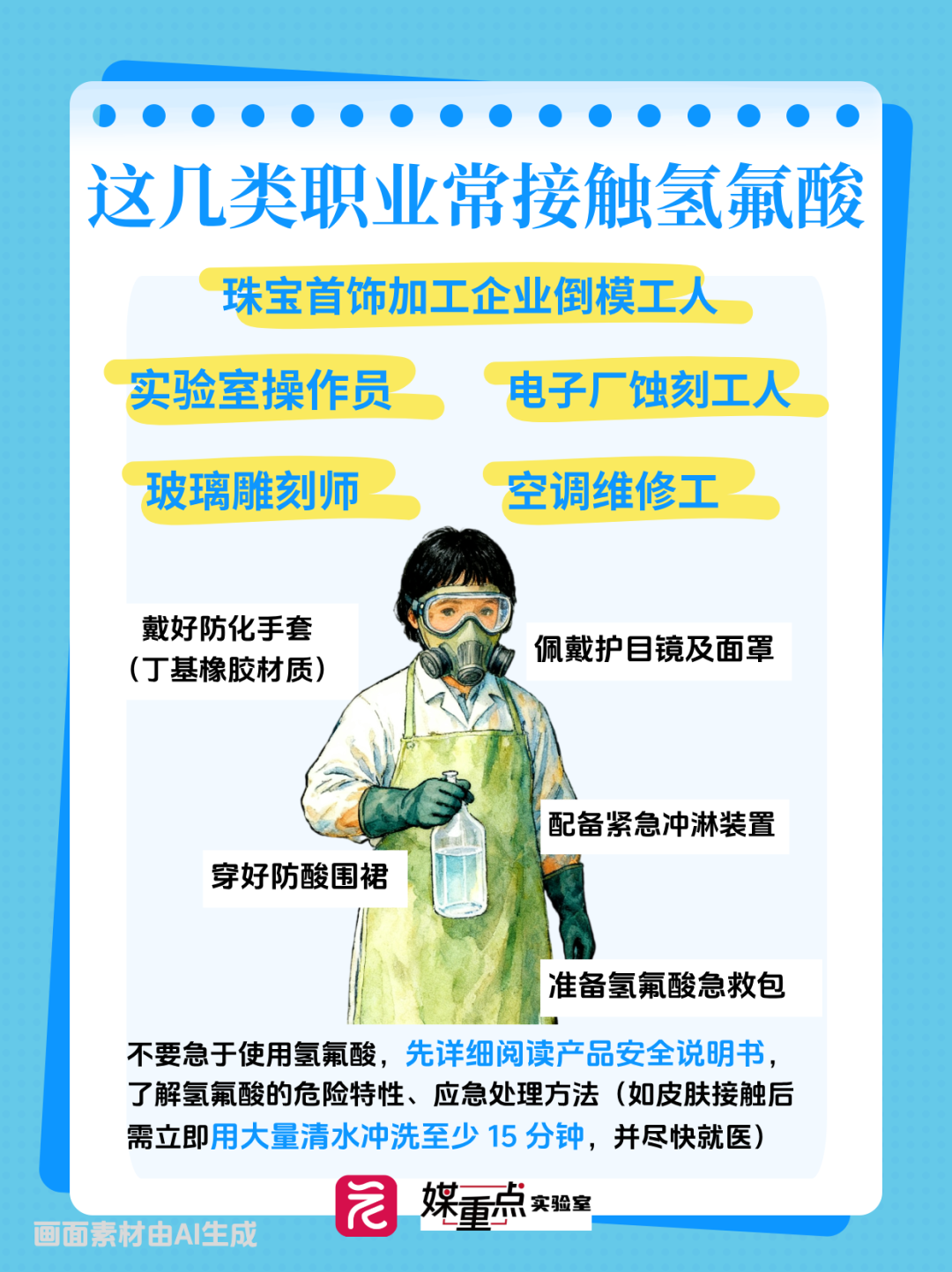 这几类职业常接触氢氟酸

珠宝首饰加工企业倒模工人

实验室操作员

电子厂蚀刻工人

玻璃雕刻师

空调维修工

戴好防化手套
（丁基橡胶材质）

佩戴护目镜及面罩

配备紧急冲淋装置

穿好防酸围裙

准备氢氟酸急救包

不要急于使用氢氟酸，先详细阅读产品安全说明书，了解氢氟酸的危险特性、应急处理方法（如皮肤接触后需立即用大量清水冲洗至少15分钟，并尽快就医）

媒重点实验室

画面素材由AI生成